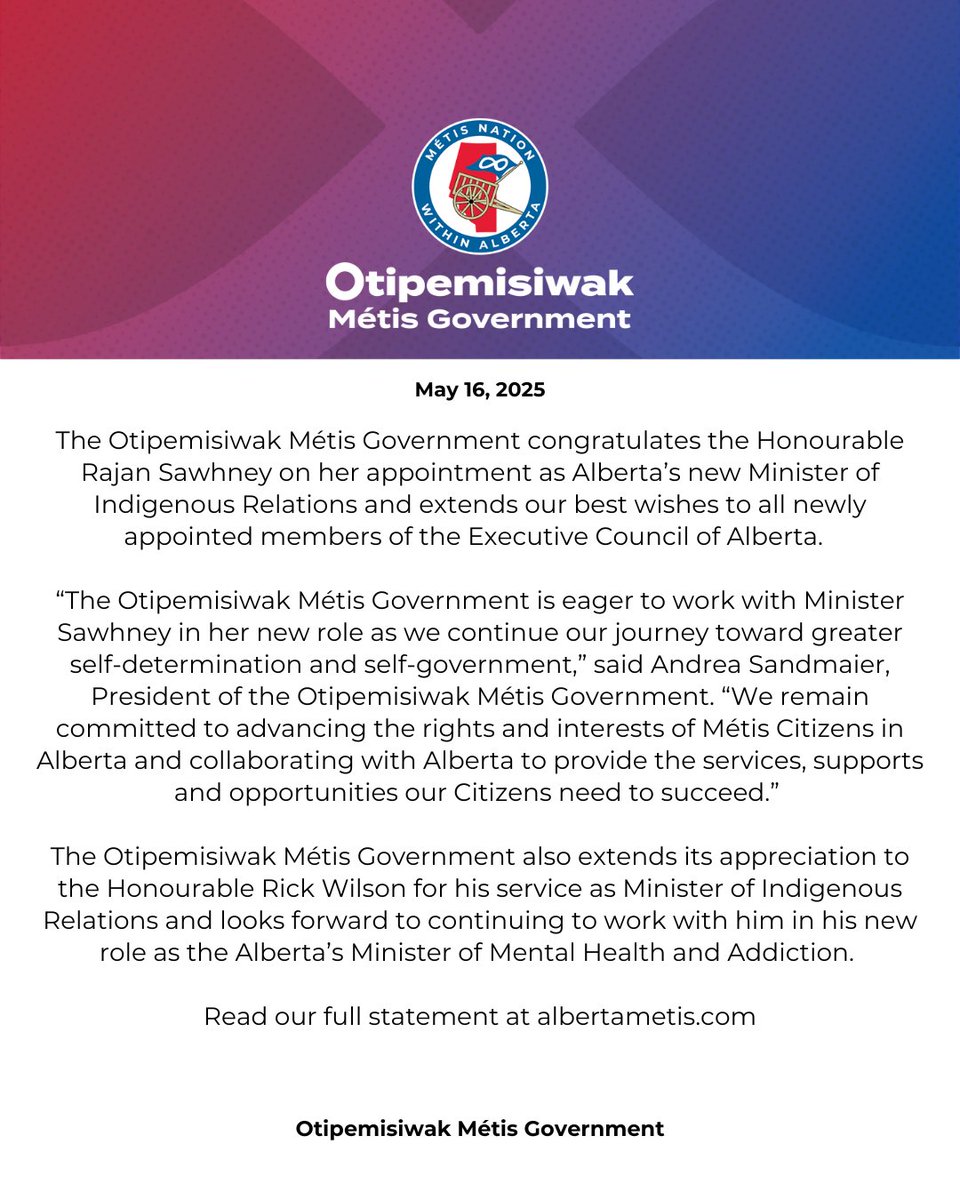 MÉTIS NATION WITHIN ALBERTA

Otipemisiwak
Métis Government

May 16, 2025

The Otipemisiwak Métis Government congratulates the Honourable Rajan Sawhney on her appointment as Alberta's new Minister of Indigenous Relations and extends our best wishes to all newly appointed members of the Executive Council of Alberta.

"The Otipemisiwak Métis Government is eager to work with Minister Sawhney in her new role as we continue our journey toward greater self-determination and self-government," said Andrea Sandmaier, President of the Otipemisiwak Métis Government. "We remain committed to advancing the rights and interests of Métis Citizens in Alberta and collaborating with Alberta to provide the services, supports and opportunities our Citizens need to succeed."

The Otipemisiwak Métis Government also extends its appreciation to the Honourable Rick Wilson for his service as Minister of Indigenous Relations and looks forward to continuing to work with him in his new role as the Alberta's Minister of Mental Health and Addiction.

Read our full statement at albertametis.com

Otipemisiwak Métis Government